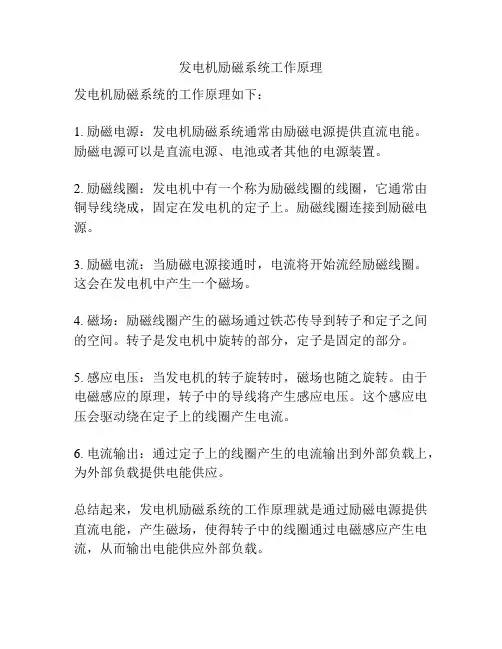 发电机励磁系统工作原理

发电机励磁系统的工作原理如下：

1. 励磁电源：发电机励磁系统通常由励磁电源提供直流电能。励磁电源可以是直流电源、电池或者其他的电源装置。

2. 励磁线圈：发电机中有一个称为励磁线圈的线圈，它通常由铜导线绕成，固定在发电机的定子上。励磁线圈连接到励磁电源。

3. 励磁电流：当励磁电源接通时，电流将开始流经励磁线圈。这会在发电机中产生一个磁场。

4. 磁场：励磁线圈产生的磁场通过铁芯传导到转子和定子之间的空间。转子是发电机中旋转的部分，定子是固定的部分。

5. 感应电压：当发电机的转子旋转时，磁场也随之旋转。由于电磁感应的原理，转子中的导线将产生感应电压。这个感应电压会驱动绕在定子上的线圈产生电流。

6. 电流输出：通过定子上的线圈产生的电流输出到外部负载上，为外部负载提供电能供应。

总结起来，发电机励磁系统的工作原理就是通过励磁电源提供直流电能，产生磁场，使得转子中的线圈通过电磁感应产生电流，从而输出电能供应外部负载。